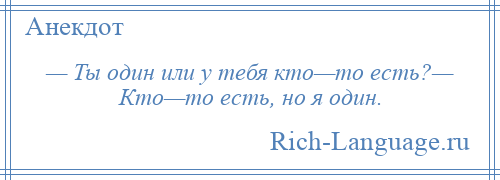 Анекдот

— Ты один или у тебя кто—то есть?— Кто—то есть, но я один.

Rich-Language.ru